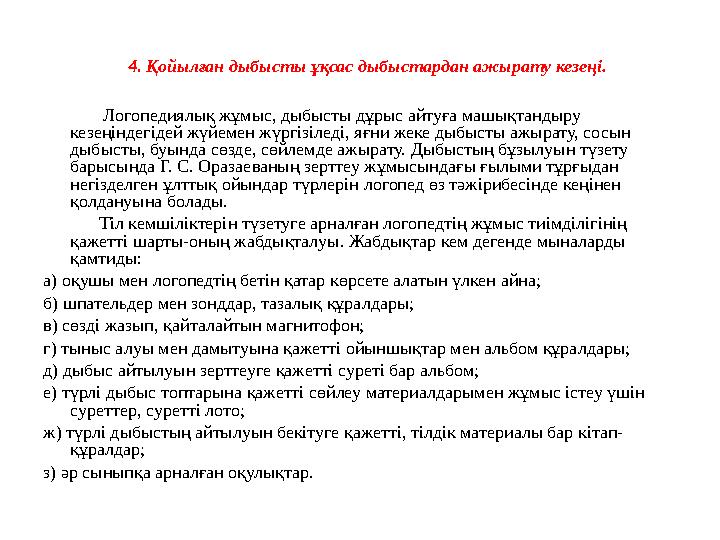 4. Қойылған дыбысты ұқсас дыбыстардан ажырату кезеңі.

Логопедиялық жұмыс, дыбысты дұрыс айтуға машықтандыру кезеңіндегідей жүйемен жүргізіледі, яғни жеке дыбысты ажырату, сосын дыбысты, буында сөзде, сөйлемде ажырату. Дыбыстың бұзылуын түзету барысында Г. С. Оразаеваның зерттеу жұмысындағы ғылыми тұрғыдан негізделген ұлттық ойындар түрлерін логопед өз тәжірибесінде кеңінен қолдануына болады.

Тіл кемшіліктерін түзетуге арналған логопедтің жұмыс тиімділігінің қажетті шарты-оның жабдықталуы. Жабдықтар кем дегенде мыналарды қамтиды:

а) оқушы мен логопедтің бетін қатар көрсете алатын үлкен айна;

б) шпательдер мен зонддар, тазалық құралдары;

в) сөзді жазып, қайталайтын магнитофон;

г) тыныс алуы мен дамытуына қажетті ойыншықтар мен альбом құралдары;

д) дыбыс айтылуын зерттеуге қажетті суреті бар альбом;

е) түрлі дыбыс топтарына қажетті сөйлеу материалдарымен жұмыс істеу үшін суреттер, суретті лото;

ж) түрлі дыбыстың айтылуын бекітуге қажетті, тілдік материалы бар кітап-құралдар;

з) әр сыныпқа арналған оқулықтар.